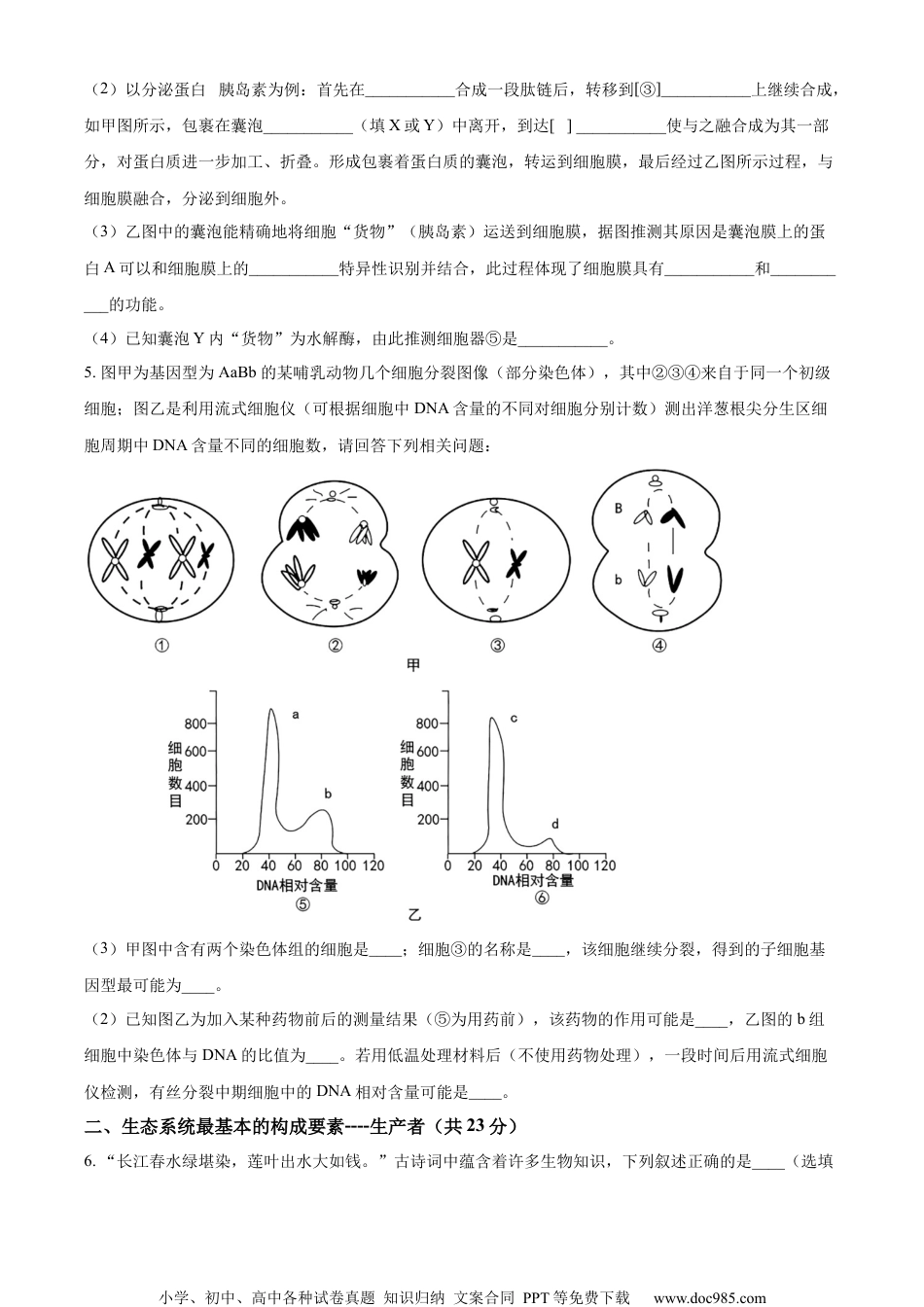 （2）以分泌蛋白 胰岛素为例：首先在___________合成一段肽链后，转移到[③]___________上继续合成，如甲图所示，包裹在囊泡___________（填 X 或 Y）中离开，到达[ ] ___________使与之融合成为其一部分，对蛋白质进一步加工、折叠。形成包裹着蛋白质的囊泡，转运到细胞膜，最后经过乙图所示过程，与细胞膜融合，分泌到细胞外。

（3）乙图中的囊泡能精确地将细胞“货物”（胰岛素）运送到细胞膜，据图推测其原因是囊泡膜上的蛋白 A 可以和细胞膜上的___________特异性识别并结合，此过程体现了细胞膜具有___________和___________的功能。

（4）已知囊泡 Y 内“货物”为水解酶，由此推测细胞器⑤是___________。

5. 图甲为基因型为 AaBb 的某哺乳动物几个细胞分裂图像（部分染色体），其中②③④来自于同一个初级细胞；图乙是利用流式细胞仪（可根据细胞中 DNA 含量的不同对细胞分别计数）测出洋葱根尖分生区细胞周期中 DNA 含量不同的细胞数，请回答下列相关问题：

B
b
① ② ③ ④
甲

800
600
400
200
细胞数目
a
b
0 20 40 60 80 100 120
DNA相对含量
⑤

800
600
400
200
细胞数目
c
d
0 20 40 60 80 100 120
DNA相对含量
⑥
乙

（3）甲图中含有两个染色体组的细胞是____；细胞③的名称是____，该细胞继续分裂，得到的子细胞基因型最可能为____。

（2）已知图乙为加入某种药物前后的测量结果（⑤为用药前），该药物的作用可能是____，乙图的 b 组细胞中染色体与 DNA 的比值为____。若用低温处理材料后（不使用药物处理），一段时间后用流式细胞仪检测，有丝分裂中期细胞中的 DNA 相对含量可能是____。

二、生态系统最基本的构成要素----生产者（共 23 分）

6. “长江春水绿堪染，莲叶出水大如钱。”古诗词中蕴含着许多生物知识，下列叙述正确的是____（选填

小学、初中、高中各种试卷真题 知识归纳 文案合同 PPT 等免费下载 www.doc985.com